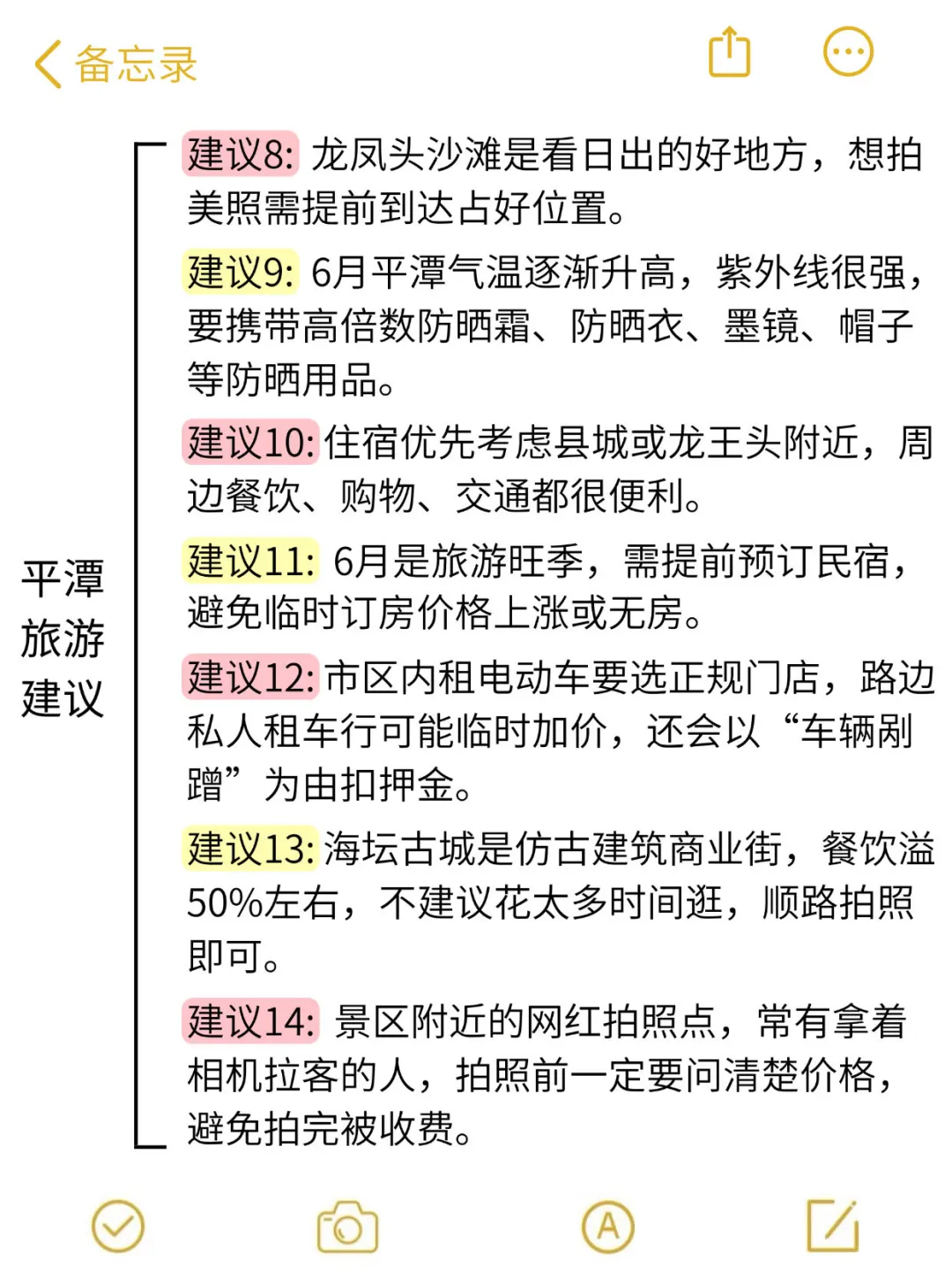 备忘录

平潭旅游建议

建议8: 龙凤头沙滩是看日出的好地方，想拍美照需提前到达占好位置。

建议9: 6月平潭气温逐渐升高，紫外线很强，要携带高倍数防晒霜、防晒衣、墨镜、帽子等防晒用品。

建议10: 住宿优先考虑县城或龙王头附近，周边餐饮、购物、交通都很便利。

建议11: 6月是旅游旺季，需提前预订民宿，避免临时订房价格上涨或无房。

建议12: 市区内租电动车要选正规门店，路边私人租车行可能临时加价，还会以“车辆剐蹭”为由扣押金。

建议13: 海坛古城是仿古建筑商业街，餐饮溢50%左右，不建议花太多时间逛，顺路拍照即可。

建议14: 景区附近的网红拍照点，常有拿着相机拉客的人，拍照前一定要问清楚价格，避免拍完被收费。